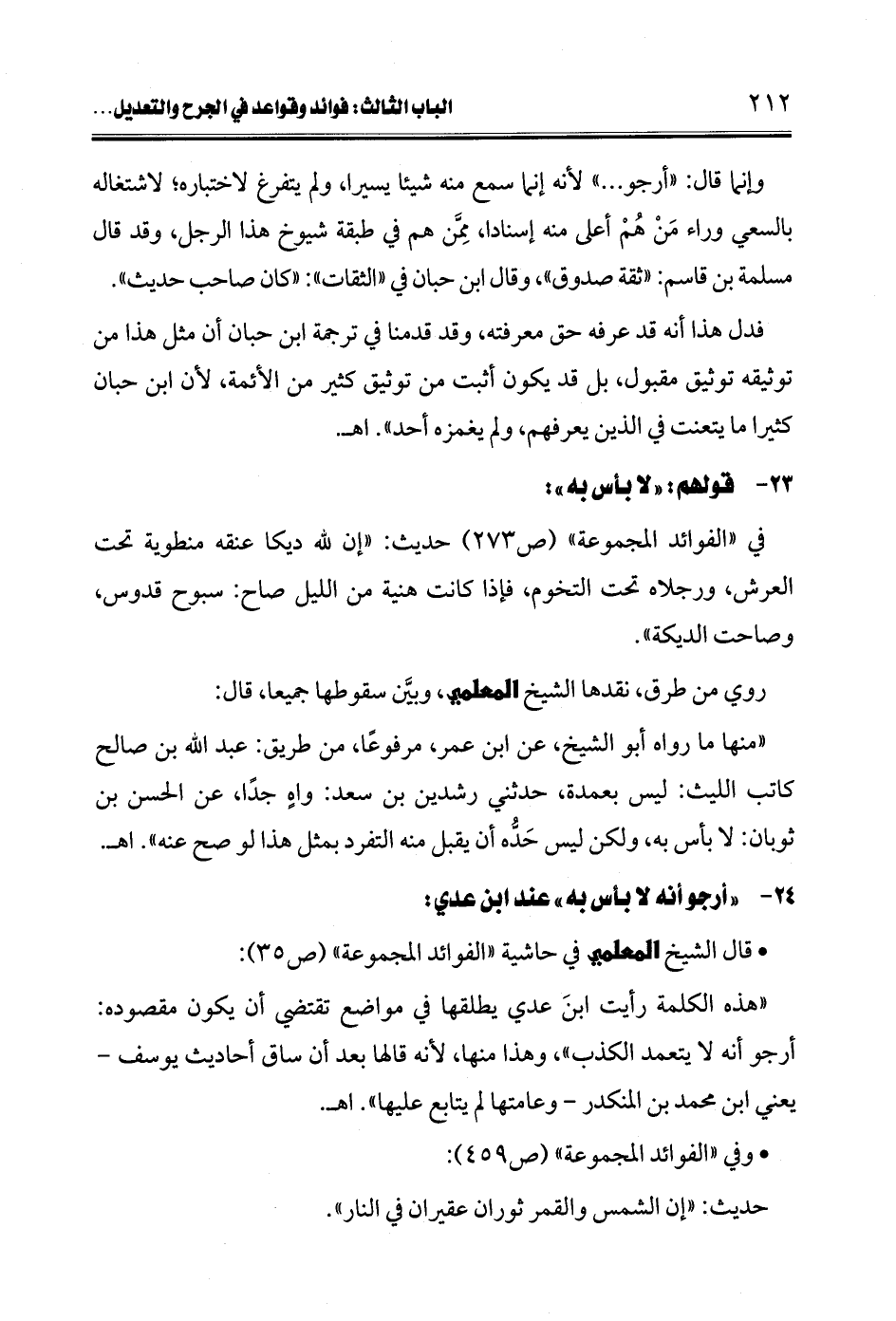 ٢١٢ الباب الثالث: فوائد وقواعد في الجرح والتعديل...

وإنما قال: «أرجو...» لأنه إنما سمع منه شيئا يسيرا، ولم يتفرغ لاختباره؛ لاشتغاله بالسعي وراء مَنْ هُمْ أعلى منه إسنادا، مِمَّن هم في طبقة شيوخ هذا الرجل، وقد قال مسلمة بن قاسم: «ثقة صدوق»، وقال ابن حبان في «الثقات»: «كان صاحب حديث».

فدل هذا أنه قد عرفه حق معرفته، وقد قدمنا في ترجمة ابن حبان أن مثل هذا من توثيقه توثيق مقبول، بل قد يكون أثبت من توثيق كثير من الأئمة، لأن ابن حبان كثيرا ما يتعنت في الذين يعرفهم، ولم يغمزه أحد». اهـ.

٢٣- قولهم: «لا بأس به»:

في «الفوائد المجموعة» (ص٢٧٣) حديث: «إن لله ديكا عنقه منطوية تحت العرش، ورجلاه تحت التخوم، فإذا كانت هنية من الليل صاح: سبوح قدوس، وصاحت الديكة».

روي من طرق، نقدها الشيخ المعلمي، وبيَّن سقوطها جميعا، قال:

«منها ما رواه أبو الشيخ، عن ابن عمر، مرفوعًا، من طريق: عبد الله بن صالح كاتب الليث: ليس بعمدة، حدثني رشدين بن سعد: واهٍ جدًا، عن الحسن بن ثوبان: لا بأس به، ولكن ليس حَدُّه أن يقبل منه التفرد بمثل هذا لو صح عنه». اهـ.

٢٤- «أرجو أنه لا بأس به» عند ابن عدي:

• قال الشيخ المعلمي في حاشية «الفوائد المجموعة» (ص٣٥):

«هذه الكلمة رأيت ابنَ عدي يطلقها في مواضع تقتضي أن يكون مقصوده: أرجو أنه لا يتعمد الكذب»، وهذا منها، لأنه قالها بعد أن ساق أحاديث يوسف - يعني ابن محمد بن المنكدر - وعامتها لم يتابع عليها». اهـ.

• وفي «الفوائد المجموعة» (ص٤٥٩):

حديث: «إن الشمس والقمر ثوران عقيران في النار».